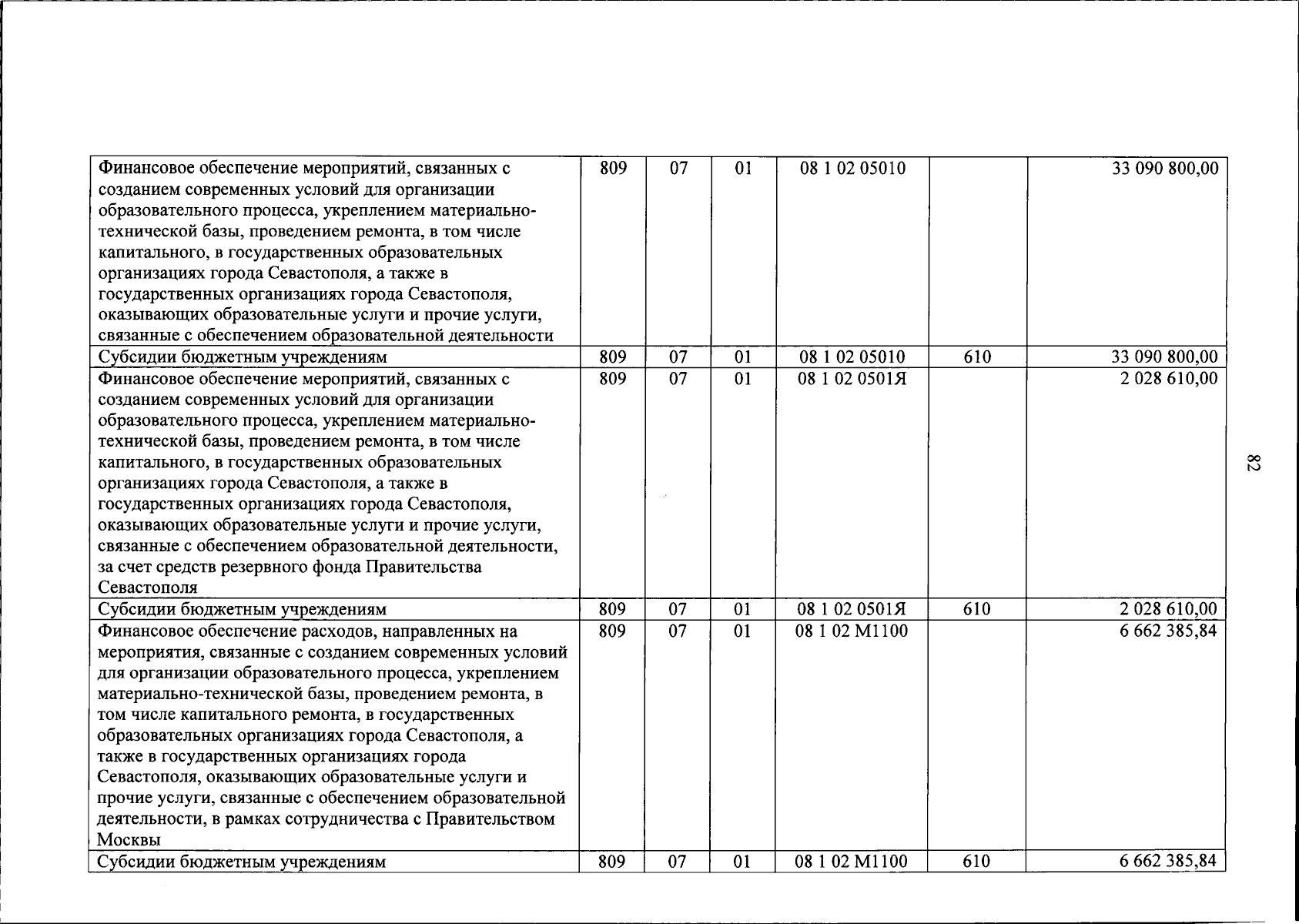 | Финансовое обеспечение мероприятий, связанных с созданием современных условий для организации образовательного процесса, укреплением материально-технической базы, проведением ремонта, в том числе капитального, в государственных образовательных организациях города Севастополя, а также в государственных организациях города Севастополя, оказывающих образовательные услуги и прочие услуги, связанные с обеспечением образовательной деятельности | 809 | 07 | 01 | 08 1 02 05010 |  | 33 090 800,00 |
|---|---|---|---|---|---|---|
| Субсидии бюджетным учреждениям | 809 | 07 | 01 | 08 1 02 05010 | 610 | 33 090 800,00 |
| Финансовое обеспечение мероприятий, связанных с созданием современных условий для организации образовательного процесса, укреплением материально-технической базы, проведением ремонта, в том числе капитального, в государственных образовательных организациях города Севастополя, а также в государственных организациях города Севастополя, оказывающих образовательные услуги и прочие услуги, связанные с обеспечением образовательной деятельности, за счет средств резервного фонда Правительства Севастополя | 809 | 07 | 01 | 08 1 02 0501Я |  | 2 028 610,00 |
| Субсидии бюджетным учреждениям | 809 | 07 | 01 | 08 1 02 0501Я | 610 | 2 028 610,00 |
| Финансовое обеспечение расходов, направленных на мероприятия, связанные с созданием современных условий для организации образовательного процесса, укреплением материально-технической базы, проведением ремонта, в том числе капитального ремонта, в государственных образовательных организациях города Севастополя, а также в государственных организациях города Севастополя, оказывающих образовательные услуги и прочие услуги, связанные с обеспечением образовательной деятельности, в рамках сотрудничества с Правительством Москвы | 809 | 07 | 01 | 08 1 02 М1100 |  | 6 662 385,84 |
| Субсидии бюджетным учреждениям | 809 | 07 | 01 | 08 1 02 М1100 | 610 | 6 662 385,84 |

82